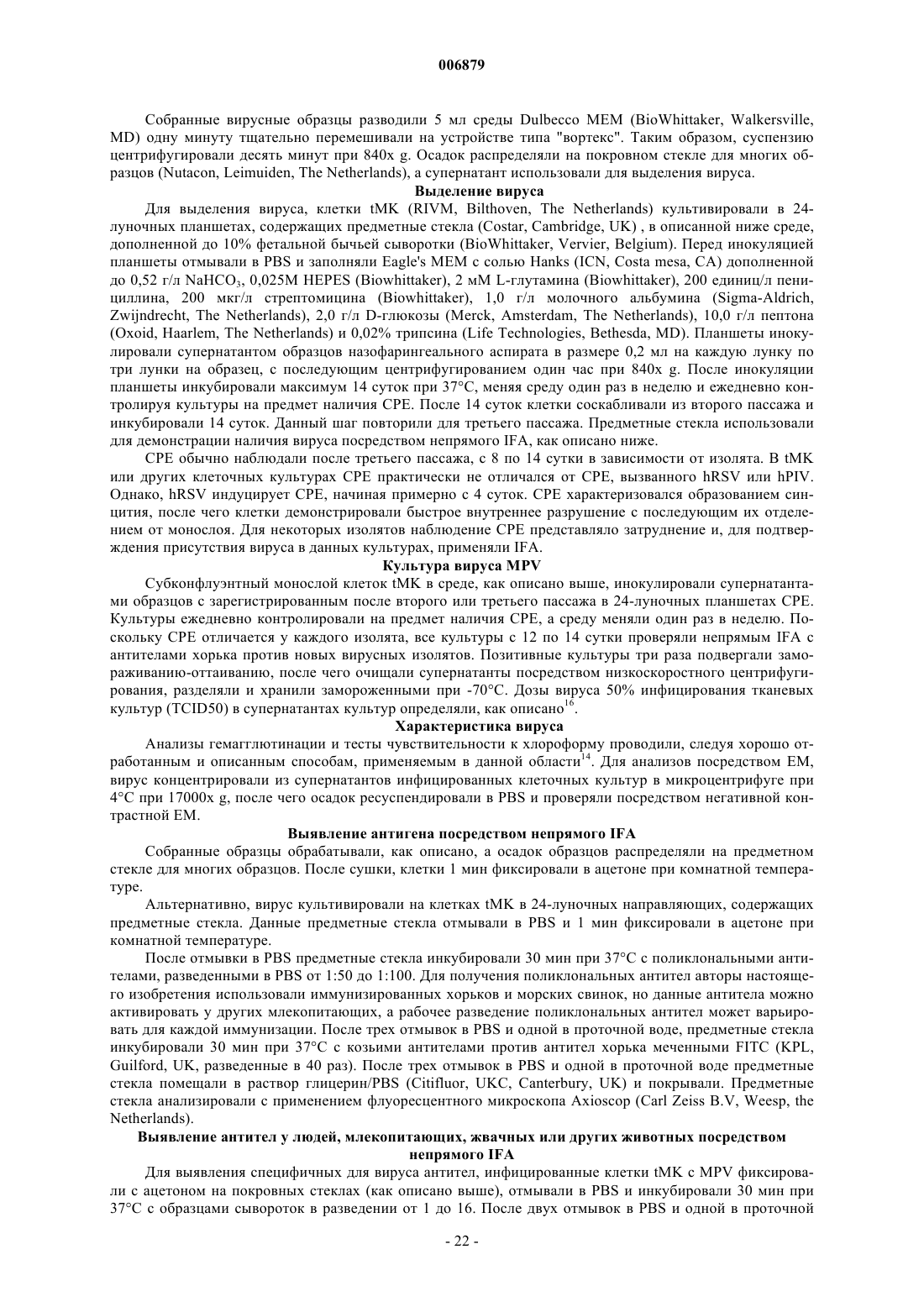 006879

Собранные вирусные образцы разводили 5 мл среды Dulbecco MEM (BioWhittaker, Walkersville, MD) одну минуту тщательно перемешивали на устройстве типа "вортекс". Таким образом, суспензию центрифугировали десять минут при 840x g. Осадок распределяли на покровном стекле для многих образцов (Nutacon, Leimuiden, The Netherlands), а супернатант использовали для выделения вируса.

Выделение вируса

Для выделения вируса, клетки tMK (RIVM, Bilthoven, The Netherlands) культивировали в 24-луночных планшетах, содержащих предметные стекла (Costar, Cambridge, UK) , в описанной ниже среде, дополненной до 10% фетальной бычьей сыворотки (BioWhittaker, Vervier, Belgium). Перед инокуляцией планшеты отмывали в PBS и заполняли Eagle's MEM с солью Hanks (ICN, Costa mesa, CA) дополненной до 0,52 г/л $NaHCO_3$, 0,025M HEPES (Biowhittaker), 2 мМ L-глутамина (Biowhittaker), 200 единиц/л пенициллина, 200 мкг/л стрептомицина (Biowhittaker), 1,0 г/л молочного альбумина (Sigma-Aldrich, Zwijndrecht, The Netherlands), 2,0 г/л D-глюкозы (Merck, Amsterdam, The Netherlands), 10,0 г/л пептона (Oxoid, Haarlem, The Netherlands) и 0,02% трипсина (Life Technologies, Bethesda, MD). Планшеты инокулировали супернатантом образцов назофарингеального аспирата в размере 0,2 мл на каждую лунку по три лунки на образец, с последующим центрифугированием один час при 840x g. После инокуляции планшеты инкубировали максимум 14 суток при 37°C, меняя среду один раз в неделю и ежедневно контролируя культуры на предмет наличия CPE. После 14 суток клетки соскабливали из второго пассажа и инкубировали 14 суток. Данный шаг повторили для третьего пассажа. Предметные стекла использовали для демонстрации наличия вируса посредством непрямого IFA, как описано ниже.

CPE обычно наблюдали после третьего пассажа, с 8 по 14 сутки в зависимости от изолята. В tMK или других клеточных культурах CPE практически не отличался от CPE, вызванного hRSV или hPIV. Однако, hRSV индуцирует CPE, начиная примерно с 4 суток. CPE характеризовался образованием синцития, после чего клетки демонстрировали быстрое внутреннее разрушение с последующим их отделением от монослоя. Для некоторых изолятов наблюдение CPE представляло затруднение и, для подтверждения присутствия вируса в данных культурах, применяли IFA.

Культура вируса MPV

Субконфлуэнтный монослой клеток tMK в среде, как описано выше, инокулировали супернатантами образцов с зарегистрированным после второго или третьего пассажа в 24-луночных планшетах CPE. Культуры ежедневно контролировали на предмет наличия CPE, а среду меняли один раз в неделю. Поскольку CPE отличается у каждого изолята, все культуры с 12 по 14 сутки проверяли непрямым IFA с антителами хорька против новых вирусных изолятов. Позитивные культуры три раза подвергали замораживанию-оттаиванию, после чего очищали супернатанты посредством низкоскоростного центрифугирования, разделяли и хранили замороженными при -70°C. Дозы вируса 50% инфицирования тканевых культур (TCID50) в супернатантах культур определяли, как описано$^{16}$.

Характеристика вируса

Анализы гемагглютинации и тесты чувствительности к хлороформу проводили, следуя хорошо отработанным и описанным способам, применяемым в данной области$^{14}$. Для анализов посредством EM, вирус концентрировали из супернатантов инфицированных клеточных культур в микроцентрифуге при 4°C при 17000x g, после чего осадок ресуспендировали в PBS и проверяли посредством негативной контрастной EM.

Выявление антигена посредством непрямого IFA

Собранные образцы обрабатывали, как описано, а осадок образцов распределяли на предметном стекле для многих образцов. После сушки, клетки 1 мин фиксировали в ацетоне при комнатной температуре.

Альтернативно, вирус культивировали на клетках tMK в 24-луночных направляющих, содержащих предметные стекла. Данные предметные стекла отмывали в PBS и 1 мин фиксировали в ацетоне при комнатной температуре.

После отмывки в PBS предметные стекла инкубировали 30 мин при 37°C с поликлональными антителами, разведенными в PBS от 1:50 до 1:100. Для получения поликлональных антител авторы настоящего изобретения использовали иммунизированных хорьков и морских свинок, но данные антитела можно активировать у других млекопитающих, а рабочее разведение поликлональных антител может варьировать для каждой иммунизации. После трех отмывок в PBS и одной в проточной воде, предметные стекла инкубировали 30 мин при 37°C с козьими антителами против антител хорька меченными FITC (KPL, Guilford, UK, разведенные в 40 раз). После трех отмывок в PBS и одной в проточной воде предметные стекла помещали в раствор глицерин/PBS (Citifluor, UKC, Canterbury, UK) и покрывали. Предметные стекла анализировали с применением флуоресцентного микроскопа Axioscop (Carl Zeiss B.V, Weesp, the Netherlands).

Выявление антител у людей, млекопитающих, жвачных или других животных посредством непрямого IFA

Для выявления специфичных для вируса антител, инфицированные клетки tMK с MPV фиксировали с ацетоном на покровных стеклах (как описано выше), отмывали в PBS и инкубировали 30 мин при 37°C с образцами сывороток в разведении от 1 до 16. После двух отмывок в PBS и одной в проточной

- 22 -